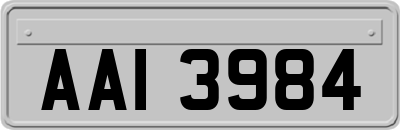 AAI 3984